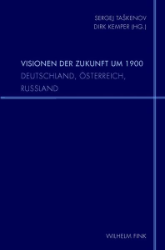 SERGEJ TAŠKENOV
DIRK KEMPER (HG.)

VISIONEN DER ZUKUNFT UM 1900
DEUTSCHLAND, ÖSTERREICH, RUSSLAND

WILHELM FINK